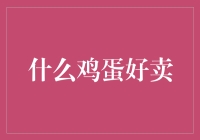 什么鸡蛋好卖